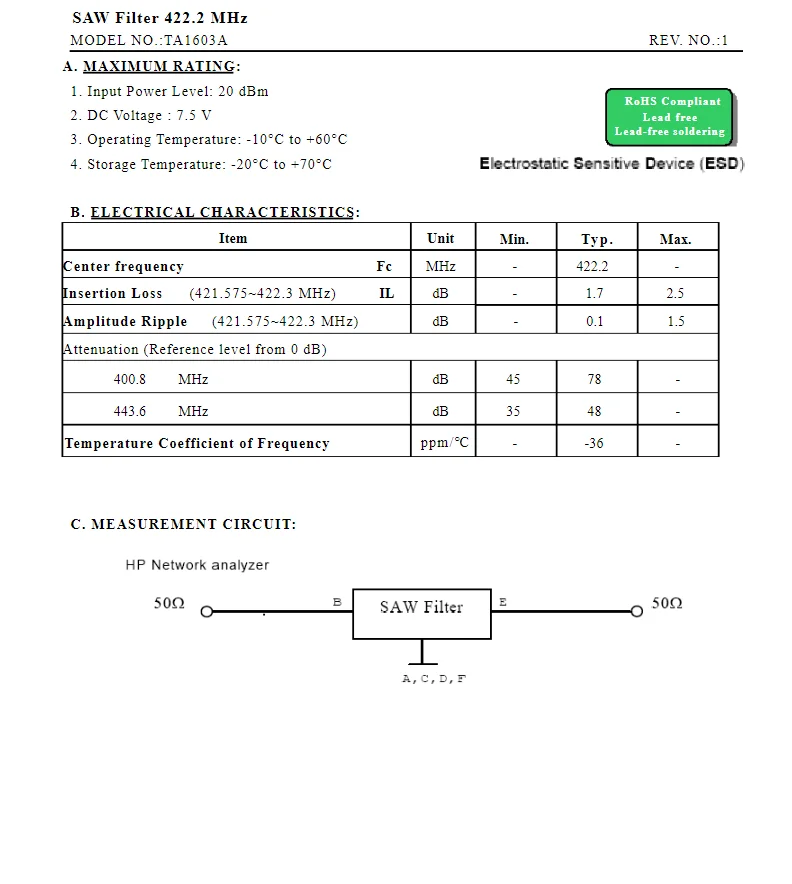 SAW Filter 422.2 MHz

MODEL NO.:TA1603A REV. NO.:1

A. MAXIMUM RATING:

1. Input Power Level: 20 dBm
2. DC Voltage : 7.5 V
3. Operating Temperature: -10°C to +60°C
4. Storage Temperature: -20°C to +70°C

RoHS Compliant
Lead free
Lead-free soldering

Electrostatic Sensitive Device (ESD)

B. ELECTRICAL CHARACTERISTICS:

| Item | Unit | Min. | Typ. | Max. |
|---|---|---|---|---|
| Center frequency Fc | MHz | - | 422.2 | - |
| Insertion Loss (421.575~422.3 MHz) IL | dB | - | 1.7 | 2.5 |
| Amplitude Ripple (421.575~422.3 MHz) | dB | - | 0.1 | 1.5 |
| Attenuation (Reference level from 0 dB) | | | | |
| 400.8 MHz | dB | 45 | 78 | - |
| 443.6 MHz | dB | 35 | 48 | - |
| Temperature Coefficient of Frequency | ppm/°C | - | -36 | - |

C. MEASUREMENT CIRCUIT:

HP Network analyzer

50Ω B SAW Filter E 50Ω

A, C, D, F